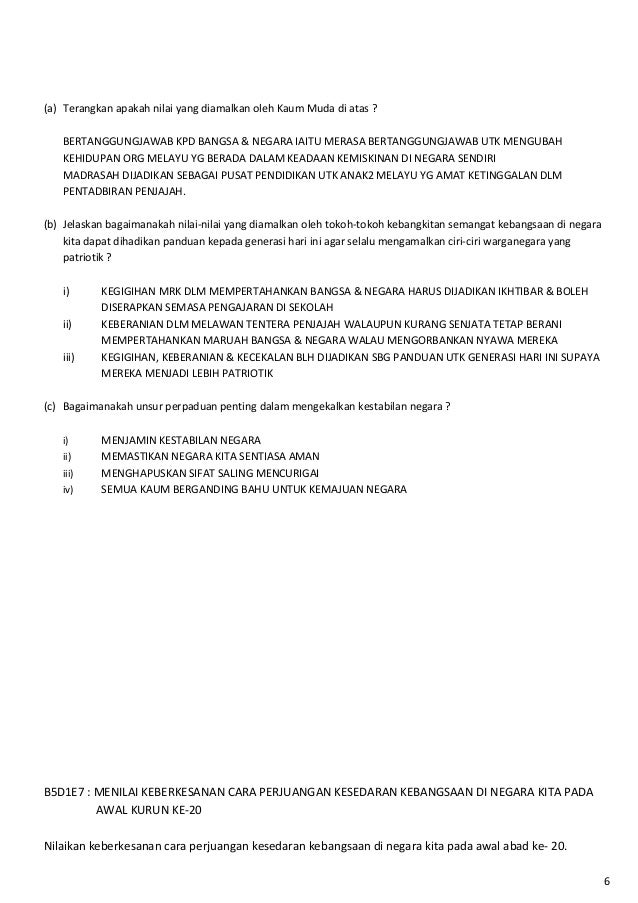 (a) Terangkan apakah nilai yang diamalkan oleh Kaum Muda di atas ?

BERTANGGUNGJAWAB KPD BANGSA & NEGARA IAITU MERASA BERTANGGUNGJAWAB UTK MENGUBAH KEHIDUPAN ORG MELAYU YG BERADA DALAM KEADAAN KEMISKINAN DI NEGARA SENDIRI
MADRASAH DIJADIKAN SEBAGAI PUSAT PENDIDIKAN UTK ANAK2 MELAYU YG AMAT KETINGGALAN DLM PENTADBIRAN PENJAJAH.

(b) Jelaskan bagaimanakah nilai-nilai yang diamalkan oleh tokoh-tokoh kebangkitan semangat kebangsaan di negara kita dapat dihadikan panduan kepada generasi hari ini agar selalu mengamalkan ciri-ciri warganegara yang patriotik ?

i) KEGIGIHAN MRK DLM MEMPERTAHANKAN BANGSA & NEGARA HARUS DIJADIKAN IKHTIBAR & BOLEH DISERAPKAN SEMASA PENGAJARAN DI SEKOLAH
ii) KEBERANIAN DLM MELAWAN TENTERA PENJAJAH WALAUPUN KURANG SENJATA TETAP BERANI MEMPERTAHANKAN MARUAH BANGSA & NEGARA WALAU MENGORBANKAN NYAWA MEREKA
iii) KEGIGIHAN, KEBERANIAN & KECEKALAN BLH DIJADIKAN SBG PANDUAN UTK GENERASI HARI INI SUPAYA MEREKA MENJADI LEBIH PATRIOTIK

(c) Bagaimanakah unsur perpaduan penting dalam mengekalkan kestabilan negara ?

i) MENJAMIN KESTABILAN NEGARA
ii) MEMASTIKAN NEGARA KITA SENTIASA AMAN
iii) MENGHAPUSKAN SIFAT SALING MENCURIGAI
iv) SEMUA KAUM BERGANDING BAHU UNTUK KEMAJUAN NEGARA

B5D1E7 : MENILAI KEBERKESANAN CARA PERJUANGAN KESEDARAN KEBANGSAAN DI NEGARA KITA PADA AWAL KURUN KE-20

Nilaikan keberkesanan cara perjuangan kesedaran kebangsaan di negara kita pada awal abad ke- 20.

6